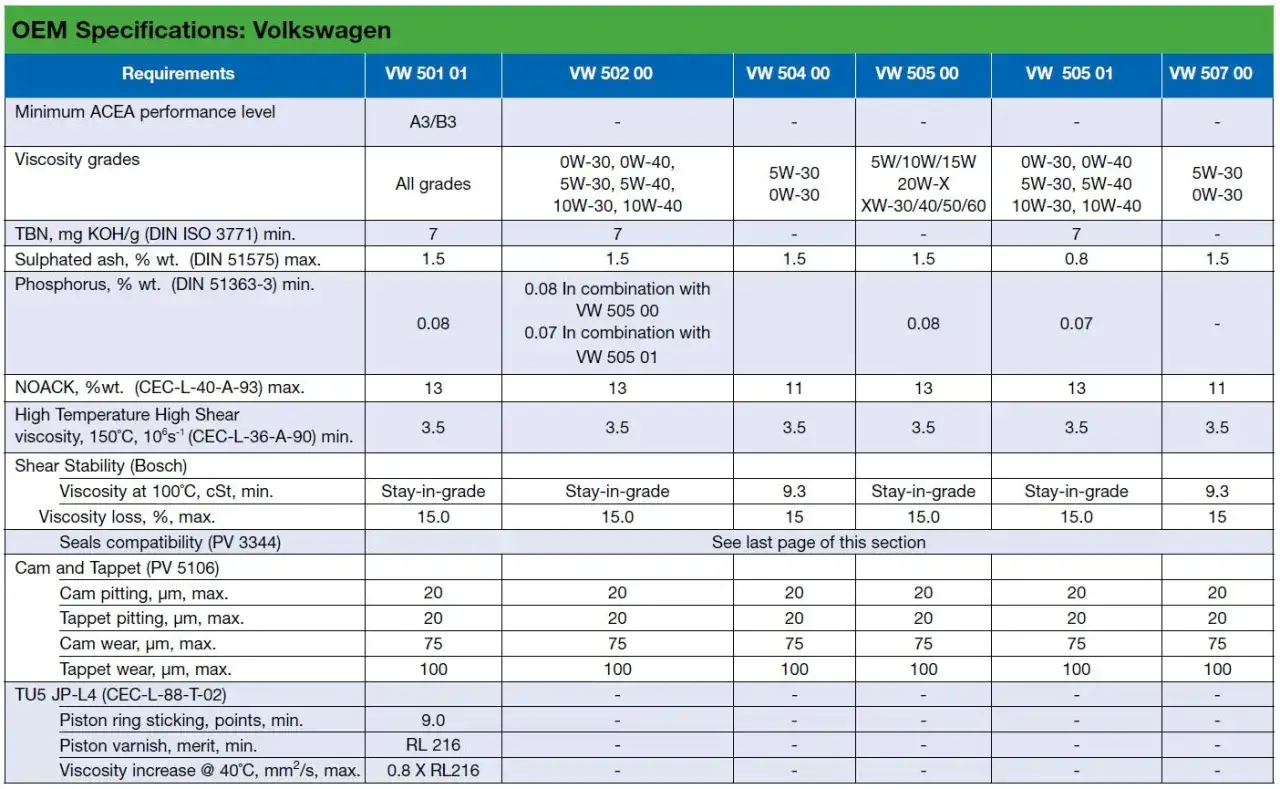 OEM Specifications: Volkswagen

| Requirements | VW 501 01 | VW 502 00 | VW 504 00 | VW 505 00 | VW 505 01 | VW 507 00 |
|---|---|---|---|---|---|---|
| Minimum ACEA performance level | A3/B3 | - | - | - | - | - |
| Viscosity grades | All grades | 0W-30, 0W-40, 5W-30, 5W-40, 10W-30, 10W-40 | 5W-30 0W-30 | 5W/10W/15W 20W-X XW-30/40/50/60 | 0W-30, 0W-40 5W-30, 5W-40 10W-30, 10W-40 | 5W-30 0W-30 |
| TBN, mg KOH/g (DIN ISO 3771) min. | 7 | 7 | - | - | 7 | - |
| Sulphated ash, % wt. (DIN 51575) max. | 1.5 | 1.5 | 1.5 | 1.5 | 0.8 | 1.5 |
| Phosphorus, % wt. (DIN 51363-3) min. | 0.08 | 0.08 In combination with VW 505 00 0.07 In combination with VW 505 01 | | 0.08 | 0.07 | - |
| NOACK, %wt. (CEC-L-40-A-93) max. | 13 | 13 | 11 | 13 | 13 | 11 |
| High Temperature High Shear viscosity, 150°C, $10^6 s^{-1}$ (CEC-L-36-A-90) min. | 3.5 | 3.5 | 3.5 | 3.5 | 3.5 | 3.5 |
| Shear Stability (Bosch) | | | | | | |
| Viscosity at 100°C, cSt, min. | Stay-in-grade | Stay-in-grade | 9.3 | Stay-in-grade | Stay-in-grade | 9.3 |
| Viscosity loss, %, max. | 15.0 | 15.0 | 15 | 15.0 | 15.0 | 15 |
| Seals compatibility (PV 3344) | See last page of this section | | | | | |
| Cam and Tappet (PV 5106) | | | | | | |
| Cam pitting, µm, max. | 20 | 20 | 20 | 20 | 20 | 20 |
| Tappet pitting, µm, max. | 20 | 20 | 20 | 20 | 20 | 20 |
| Cam wear, µm, max. | 75 | 75 | 75 | 75 | 75 | 75 |
| Tappet wear, µm, max. | 100 | 100 | 100 | 100 | 100 | 100 |
| TU5 JP-L4 (CEC-L-88-T-02) | | - | - | - | - | - |
| Piston ring sticking, points, min. | 9.0 | - | - | - | - | - |
| Piston varnish, merit, min. | RL 216 | - | - | - | - | - |
| Viscosity increase @ 40°C, $mm^2/s$, max. | 0.8 X RL216 | - | - | - | - | - |